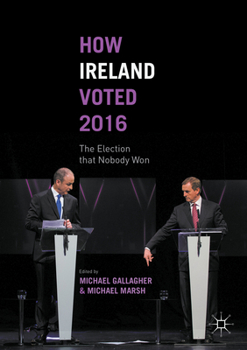 HOW
IRELAND
VOTED
2016

The Election
that Nobody Won

Edited by
MICHAEL GALLAGHER
& MICHAEL MARSH